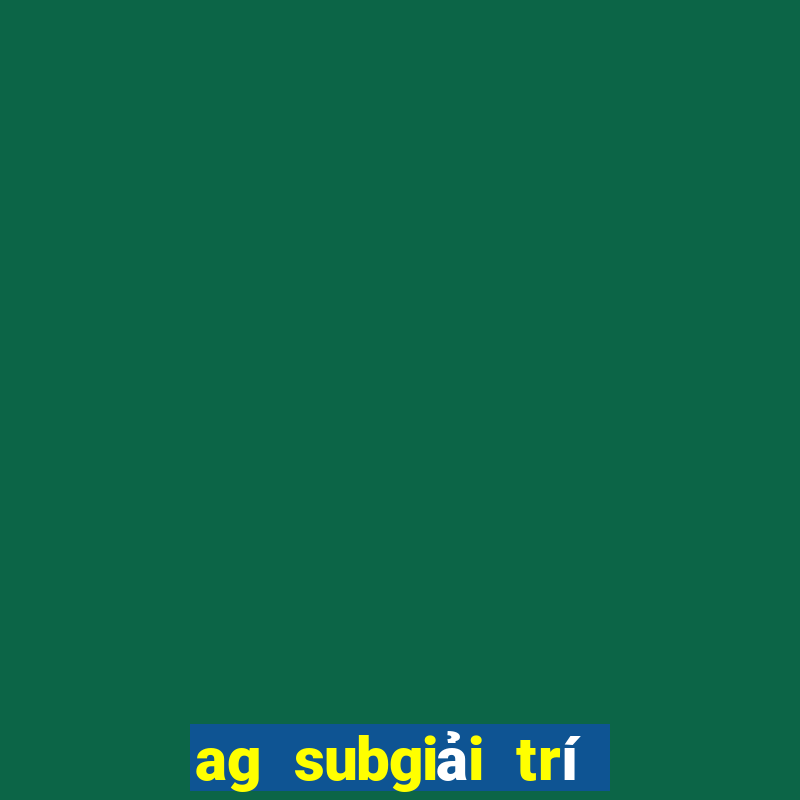 ag subgiải trí